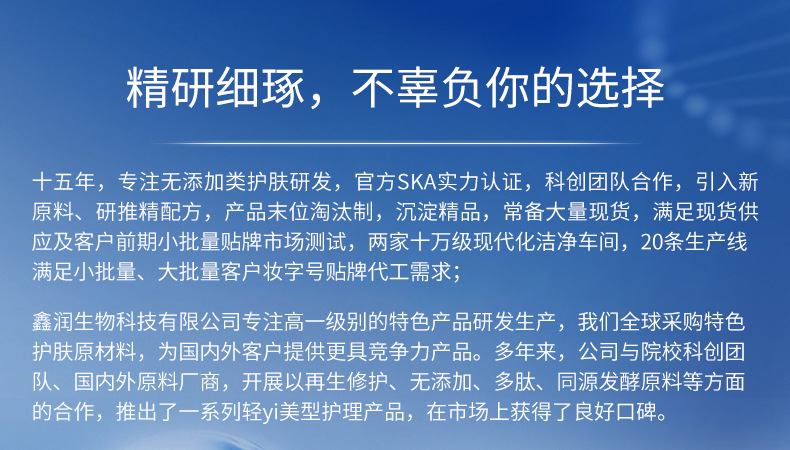 精研细琢，不辜负你的选择

十五年，专注无添加类护肤研发，官方SKA实力认证，科创团队合作，引入新原料、研推精配方，产品末位淘汰制，沉淀精品，常备大量现货，满足现货供应及客户前期小批量贴牌市场测试，两家十万级现代化洁净车间，20条生产线满足小批量、大批量客户妆字号贴牌代工需求；

鑫润生物科技有限公司专注高一级别的特色产品研发生产，我们全球采购特色护肤原材料，为国内外客户提供更具竞争力产品。多年来，公司与院校科创团队、国内外原料厂商，开展以再生修护、无添加、多肽、同源发酵原料等方面的合作，推出了一系列轻yi美型护理产品，在市场上获得了良好口碑。